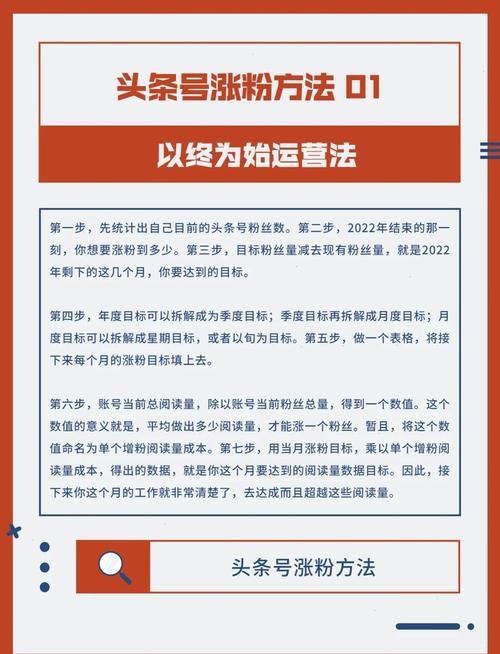 头条号涨粉方法 01

以终为始运营法

第一步，先统计出自己目前的头条号粉丝数。第二步，2022年结束的那一刻，你想要涨粉到多少。第三步，目标粉丝量减去现有粉丝量，就是2022年剩下的这几个月，你要达到的目标。

第四步，年度目标可以拆解成为季度目标；季度目标再拆解成月度目标；月度目标可以拆解成星期目标，或者以旬为目标。第五步，做一个表格，将接下来每个月的涨粉目标填上去。

第六步，账号当前总阅读量，除以账号当前粉丝总量，得到一个数值。这个数值的意义就是，平均做出多少阅读量，才能涨一个粉丝。暂且，将这个数值命名为单个增粉阅读量成本。第七步，用当月涨粉目标，乘以单个增粉阅读量成本，得出的数据，就是你这个月要达到的阅读量数据目标。因此，接下来你这个月的工作就非常清楚了，去达成而且超越这些阅读量。

头条号涨粉方法